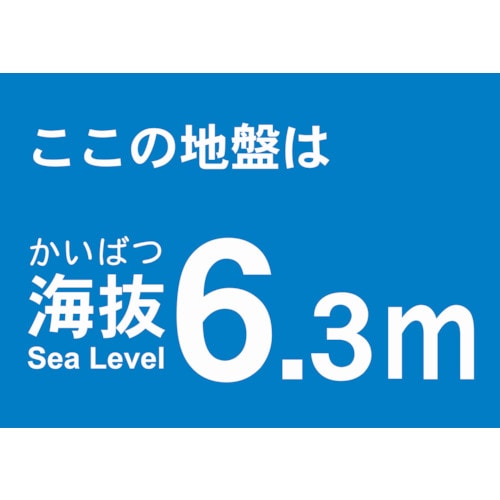 ここの地盤は

かいばつ
海抜
Sea Level
6.3m